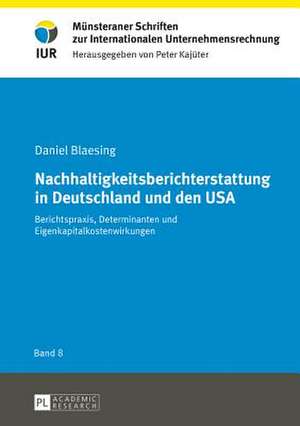 IUR

Münsteraner Schriften zur Internationalen Unternehmensrechnung
Herausgegeben von Peter Kajüter

Daniel Blaesing

Nachhaltigkeitsberichterstattung in Deutschland und den USA

Berichtspraxis, Determinanten und Eigenkapitalkostenwirkungen

Band 8

PL ACADEMIC RESEARCH